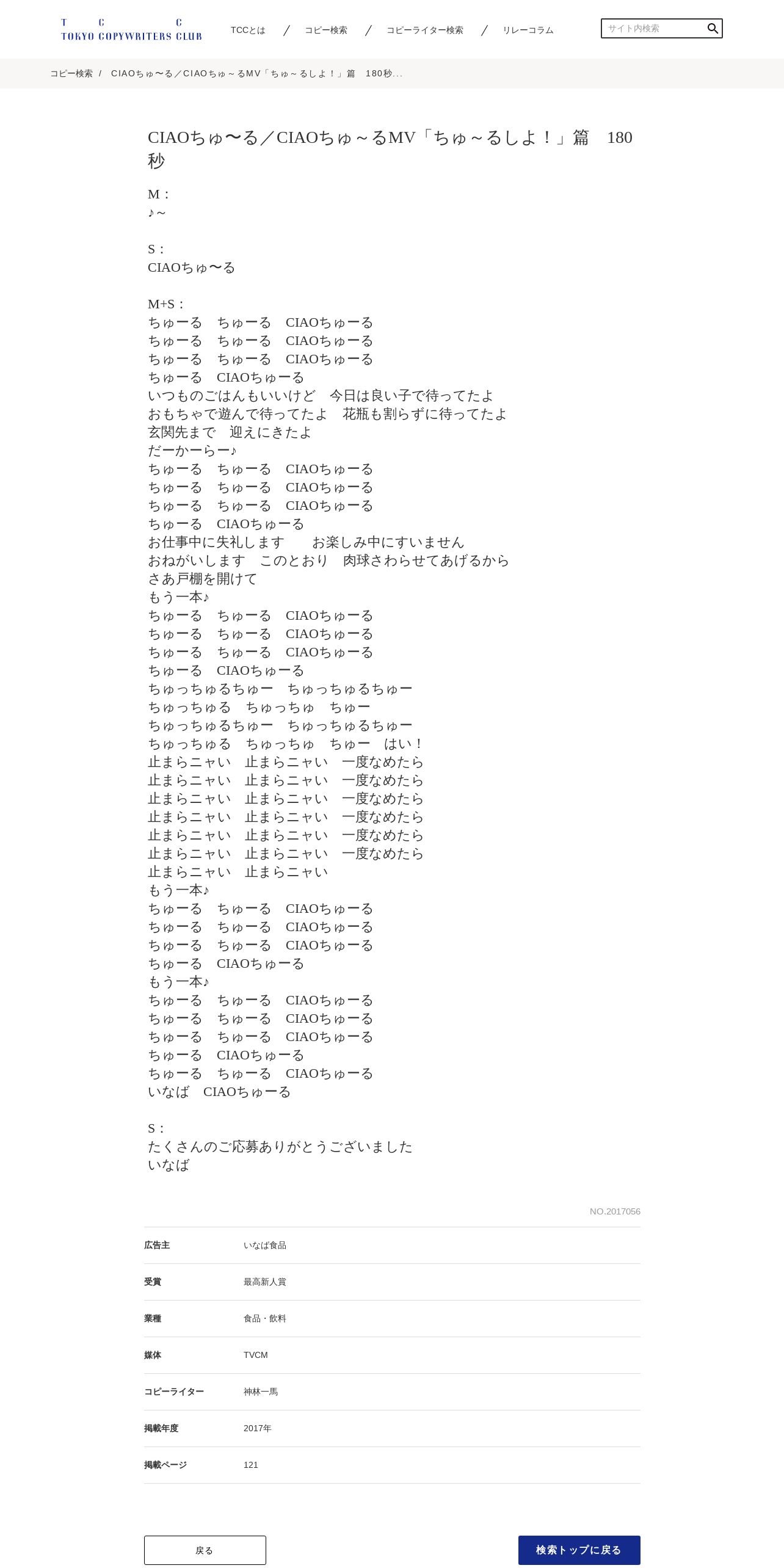 T C C
TOKYO COPYWRITERS CLUB

TCCとは ／ コピー検索 ／ コピーライター検索 ／ リレーコラム

サイト内検索

コピー検索 / CIAOちゅ〜る／CIAOちゅ～るMV「ちゅ～るしよ！」篇 180秒...

CIAOちゅ〜る／CIAOちゅ～るMV「ちゅ～るしよ！」篇 180秒

M：
♪～

S：
CIAOちゅ〜る

M+S：
ちゅーる ちゅーる CIAOちゅーる
ちゅーる ちゅーる CIAOちゅーる
ちゅーる ちゅーる CIAOちゅーる
ちゅーる CIAOちゅーる
いつものごはんもいいけど 今日は良い子で待ってたよ
おもちゃで遊んで待ってたよ 花瓶も割らずに待ってたよ
玄関先まで 迎えにきたよ
だーかーらー♪
ちゅーる ちゅーる CIAOちゅーる
ちゅーる ちゅーる CIAOちゅーる
ちゅーる ちゅーる CIAOちゅーる
ちゅーる CIAOちゅーる
お仕事中に失礼します お楽しみ中にすいません
おねがいします このとおり 肉球さわらせてあげるから
さあ戸棚を開けて
もう一本♪
ちゅーる ちゅーる CIAOちゅーる
ちゅーる ちゅーる CIAOちゅーる
ちゅーる ちゅーる CIAOちゅーる
ちゅーる CIAOちゅーる
ちゅっちゅるちゅー ちゅっちゅるちゅー
ちゅっちゅる ちゅっちゅ ちゅー
ちゅっちゅるちゅー ちゅっちゅるちゅー
ちゅっちゅる ちゅっちゅ ちゅー はい！
止まらニャい 止まらニャい 一度なめたら
止まらニャい 止まらニャい 一度なめたら
止まらニャい 止まらニャい 一度なめたら
止まらニャい 止まらニャい 一度なめたら
止まらニャい 止まらニャい 一度なめたら
止まらニャい 止まらニャい 一度なめたら
止まらニャい 止まらニャい
もう一本♪
ちゅーる ちゅーる CIAOちゅーる
ちゅーる ちゅーる CIAOちゅーる
ちゅーる ちゅーる CIAOちゅーる
ちゅーる CIAOちゅーる
もう一本♪
ちゅーる ちゅーる CIAOちゅーる
ちゅーる ちゅーる CIAOちゅーる
ちゅーる ちゅーる CIAOちゅーる
ちゅーる CIAOちゅーる
ちゅーる ちゅーる CIAOちゅーる
いなば CIAOちゅーる

S：
たくさんのご応募ありがとうございました
いなば

NO.2017056

| 広告主 | いなば食品 |
|---|---|
| 受賞 | 最高新人賞 |
| 業種 | 食品・飲料 |
| 媒体 | TVCM |
| コピーライター | 神林一馬 |
| 掲載年度 | 2017年 |
| 掲載ページ | 121 |

戻る
検索トップに戻る